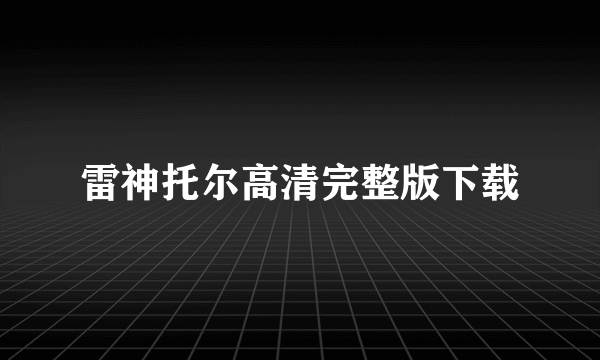 雷神托尔高清完整版下载